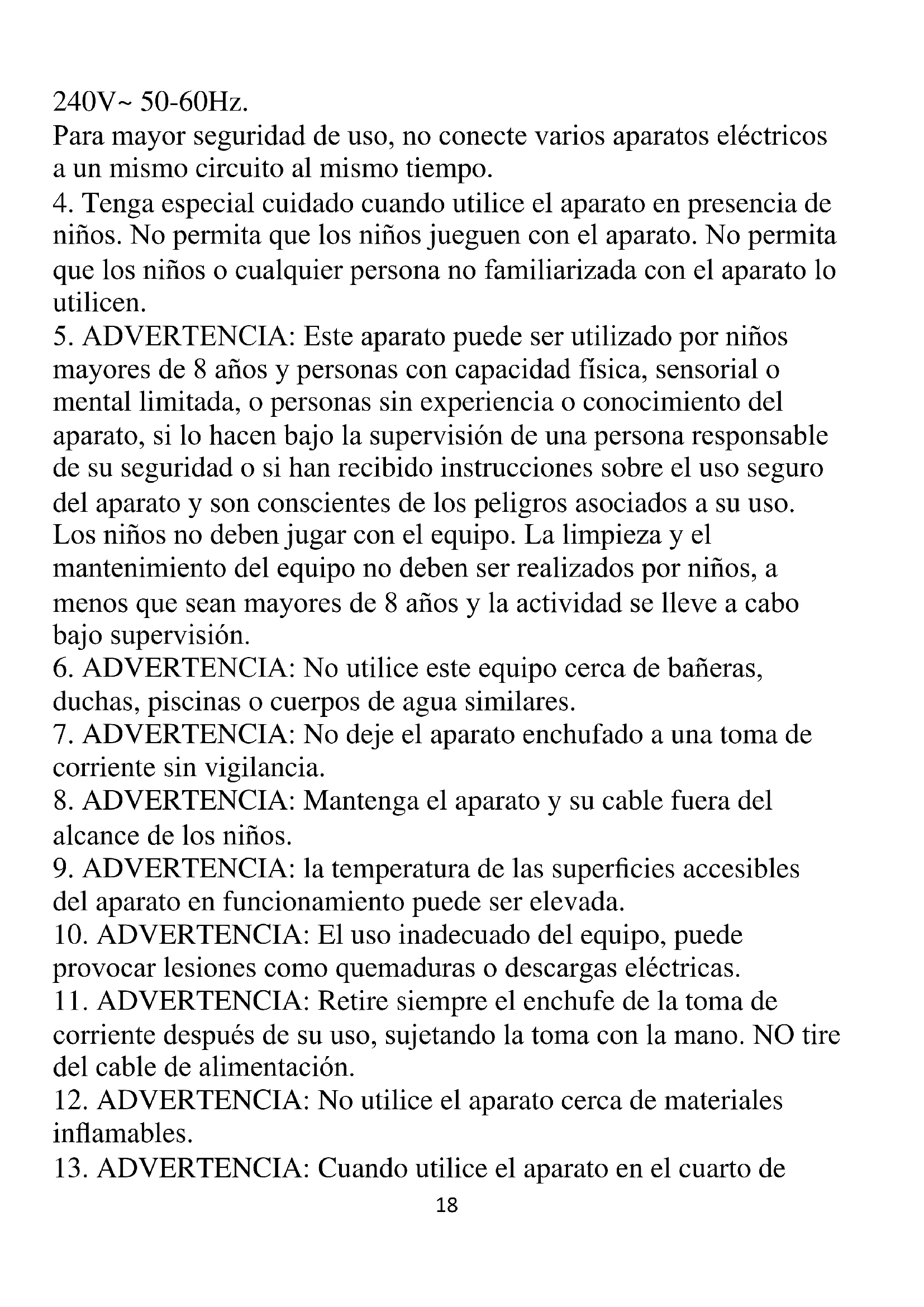 240V~ 50-60Hz.
Para mayor seguridad de uso, no conecte varios aparatos eléctricos a un mismo circuito al mismo tiempo.
4. Tenga especial cuidado cuando utilice el aparato en presencia de niños. No permita que los niños jueguen con el aparato. No permita que los niños o cualquier persona no familiarizada con el aparato lo utilicen.
5. ADVERTENCIA: Este aparato puede ser utilizado por niños mayores de 8 años y personas con capacidad física, sensorial o mental limitada, o personas sin experiencia o conocimiento del aparato, si lo hacen bajo la supervisión de una persona responsable de su seguridad o si han recibido instrucciones sobre el uso seguro del aparato y son conscientes de los peligros asociados a su uso. Los niños no deben jugar con el equipo. La limpieza y el mantenimiento del equipo no deben ser realizados por niños, a menos que sean mayores de 8 años y la actividad se lleve a cabo bajo supervisión.
6. ADVERTENCIA: No utilice este equipo cerca de bañeras, duchas, piscinas o cuerpos de agua similares.
7. ADVERTENCIA: No deje el aparato enchufado a una toma de corriente sin vigilancia.
8. ADVERTENCIA: Mantenga el aparato y su cable fuera del alcance de los niños.
9. ADVERTENCIA: la temperatura de las superficies accesibles del aparato en funcionamiento puede ser elevada.
10. ADVERTENCIA: El uso inadecuado del equipo, puede provocar lesiones como quemaduras o descargas eléctricas.
11. ADVERTENCIA: Retire siempre el enchufe de la toma de corriente después de su uso, sujetando la toma con la mano. NO tire del cable de alimentación.
12. ADVERTENCIA: No utilice el aparato cerca de materiales inflamables.
13. ADVERTENCIA: Cuando utilice el aparato en el cuarto de
18